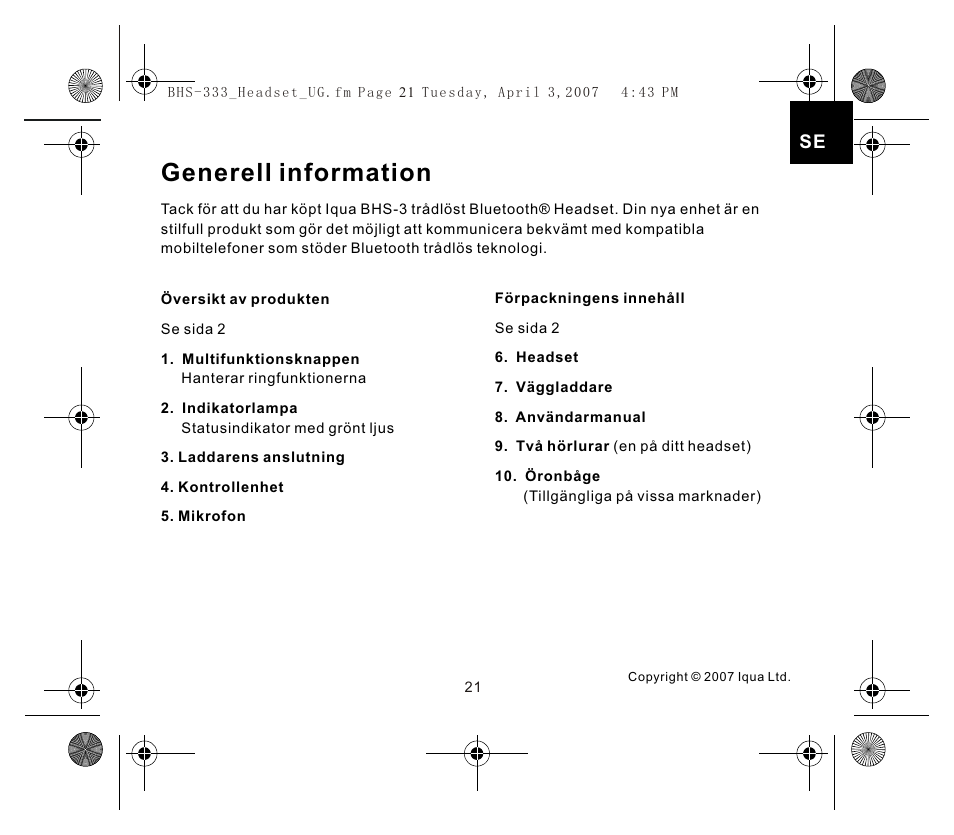 BHS-333_Headset_UG.fm Page 21 Tuesday, April 3, 2007 4:43 PM

SE

Generell information

Tack för att du har köpt Iqua BHS-3 trådlöst Bluetooth® Headset. Din nya enhet är en stilfull produkt som gör det möjligt att kommunicera bekvämt med kompatibla mobiltelefoner som stöder Bluetooth trådlös teknologi.

Översikt av produkten

Se sida 2

1. Multifunktionsknappen
Hanterar ringfunktionerna

2. Indikatorlampa
Statusindikator med grönt ljus

3. Laddarens anslutning

4. Kontrollenhet

5. Mikrofon

Förpackningens innehåll

Se sida 2

6. Headset

7. Väggladdare

8. Användarmanual

9. Två hörlurar (en på ditt headset)

10. Öronbåge
(Tillgängliga på vissa marknader)

21

Copyright © 2007 Iqua Ltd.